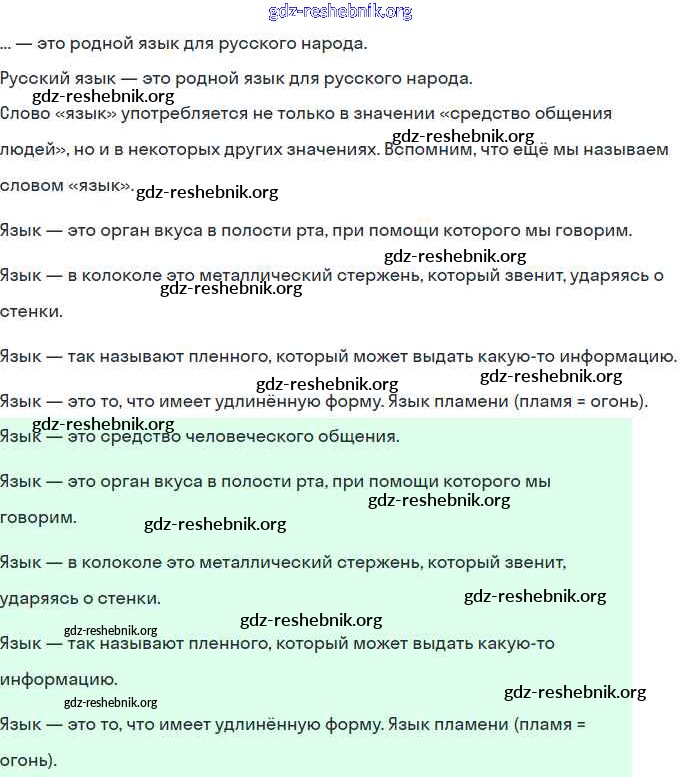 gdz-reshebnik.org

... — это родной язык для русского народа.

Русский язык — это родной язык для русского народа.
gdz-reshebnik.org
Слово «язык» употребляется не только в значении «средство общения людей», но и в некоторых других значениях. Вспомним, что ещё мы называем словом «язык».
gdz-reshebnik.org gdz-reshebnik.org

Язык — это орган вкуса в полости рта, при помощи которого мы говорим.
gdz-reshebnik.org

Язык — в колоколе это металлический стержень, который звенит, ударяясь о стенки.
gdz-reshebnik.org

Язык — так называют пленного, который может выдать какую-то информацию.
gdz-reshebnik.org gdz-reshebnik.org

Язык — это то, что имеет удлинённую форму. Язык пламени (пламя = огонь).
gdz-reshebnik.org

Язык — это средство человеческого общения.

Язык — это орган вкуса в полости рта, при помощи которого мы говорим.
gdz-reshebnik.org gdz-reshebnik.org

Язык — в колоколе это металлический стержень, который звенит, ударяясь о стенки.
gdz-reshebnik.org
gdz-reshebnik.org gdz-reshebnik.org

Язык — так называют пленного, который может выдать какую-то информацию.
gdz-reshebnik.org gdz-reshebnik.org

Язык — это то, что имеет удлинённую форму. Язык пламени (пламя = огонь).